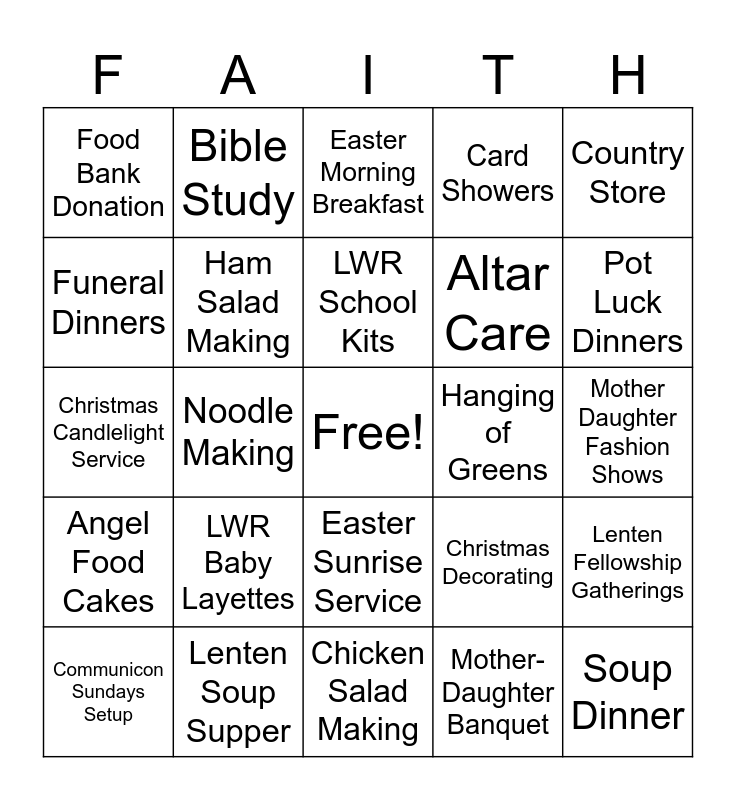 | F | A | I | T | H |
|---|---|---|---|---|
| Food Bank Donation | Bible Study | Easter Morning Breakfast | Card Showers | Country Store |
| Funeral Dinners | Ham Salad Making | LWR School Kits | Altar Care | Pot Luck Dinners |
| Christmas Candlelight Service | Noodle Making | Free! | Hanging of Greens | Mother Daughter Fashion Shows |
| Angel Food Cakes | LWR Baby Layettes | Easter Sunrise Service | Christmas Decorating | Lenten Fellowship Gatherings |
| Communicon Sundays Setup | Lenten Soup Supper | Chicken Salad Making | Mother-Daughter Banquet | Soup Dinner |